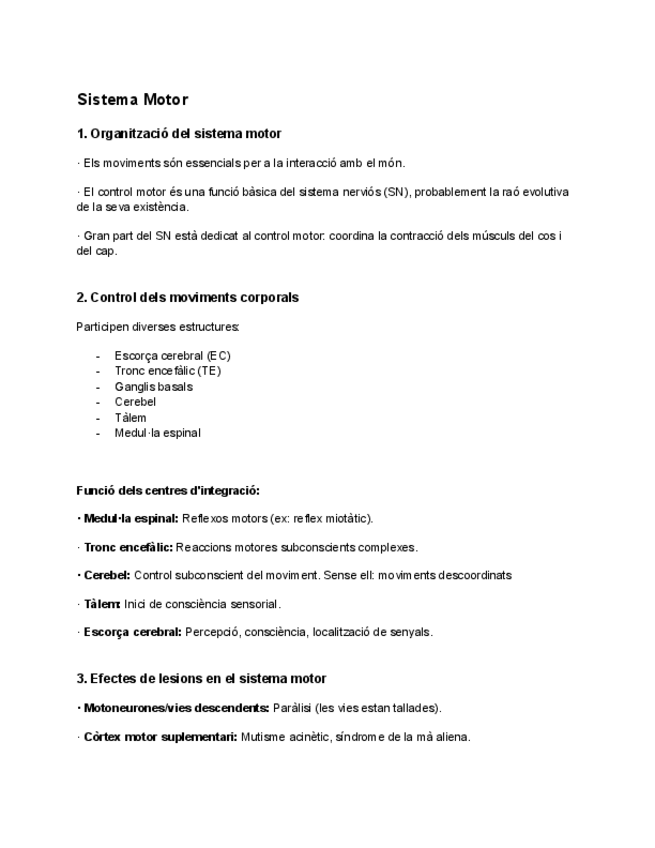 Sistema Motor

1. Organització del sistema motor

· Els moviments són essencials per a la interacció amb el món.

· El control motor és una funció bàsica del sistema nerviós (SN), probablement la raó evolutiva de la seva existència.

· Gran part del SN està dedicat al control motor: coordina la contracció dels músculs del cos i del cap.

2. Control dels moviments corporals

Participen diverses estructures:

- Escorça cerebral (EC)
- Tronc encefàlic (TE)
- Ganglis basals
- Cerebel
- Tàlem
- Medul·la espinal

Funció dels centres d'integració:

· Medul·la espinal: Reflexos motors (ex: reflex miotàtic).

· Tronc encefàlic: Reaccions motores subconscients complexes.

· Cerebel: Control subconscient del moviment. Sense ell: moviments descoordinats

· Tàlem: Inici de consciència sensorial.

· Escorça cerebral: Percepció, consciència, localització de senyals.

3. Efectes de lesions en el sistema motor

· Motoneurones/vies descendents: Paràlisi (les vies estan tallades).

· Còrtex motor suplementari: Mutisme acinètic, síndrome de la mà aliena.